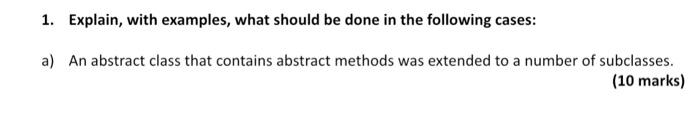 1. Explain, with examples, what should be done in the following cases:

a) An abstract class that contains abstract methods was extended to a number of subclasses.

(10 marks)